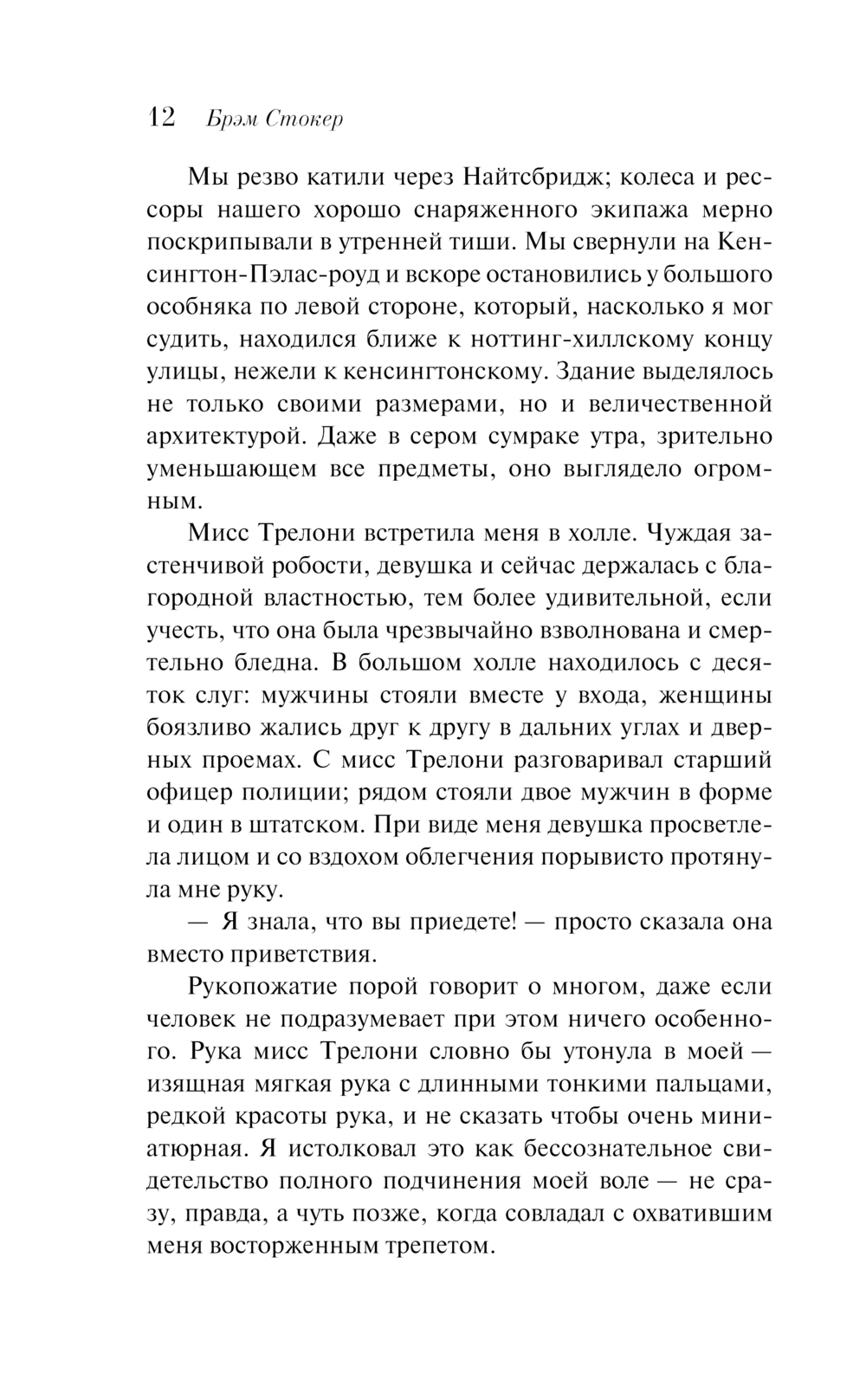 12 Брэм Стокер

Мы резво катили через Найтсбридж; колеса и рессоры нашего хорошо снаряженного экипажа мерно поскрипывали в утренней тиши. Мы свернули на Кенсингтон-Пэлас-роуд и вскоре остановились у большого особняка по левой стороне, который, насколько я мог судить, находился ближе к ноттинг-хиллскому концу улицы, нежели к кенсингтонскому. Здание выделялось не только своими размерами, но и величественной архитектурой. Даже в сером сумраке утра, зрительно уменьшающем все предметы, оно выглядело огромным.

Мисс Трелони встретила меня в холле. Чуждая застенчивой робости, девушка и сейчас держалась с благородной властностью, тем более удивительной, если учесть, что она была чрезвычайно взволнована и смертельно бледна. В большом холле находилось с десяток слуг: мужчины стояли вместе у входа, женщины боязливо жались друг к другу в дальних углах и дверных проемах. С мисс Трелони разговаривал старший офицер полиции; рядом стояли двое мужчин в форме и один в штатском. При виде меня девушка просветлела лицом и со вздохом облегчения порывисто протянула мне руку.

— Я знала, что вы приедете! — просто сказала она вместо приветствия.

Рукопожатие порой говорит о многом, даже если человек не подразумевает при этом ничего особенного. Рука мисс Трелони словно бы утонула в моей — изящная мягкая рука с длинными тонкими пальцами, редкой красоты рука, и не сказать чтобы очень миниатюрная. Я истолковал это как бессознательное свидетельство полного подчинения моей воле — не сразу, правда, а чуть позже, когда совладал с охватившим меня восторженным трепетом.